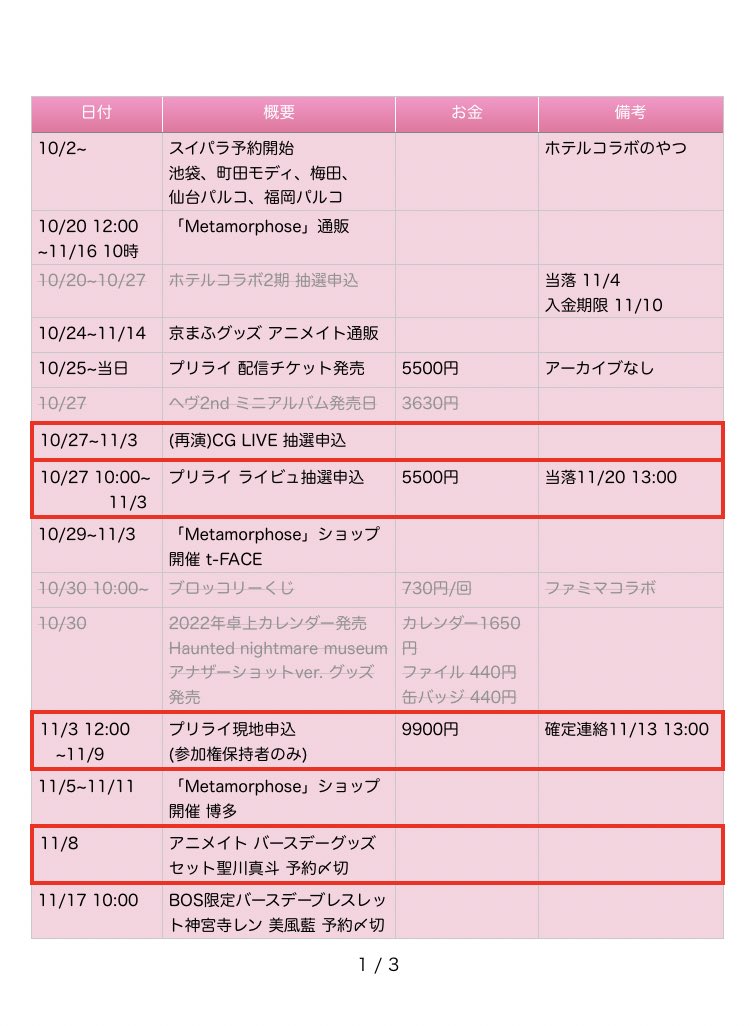 | 日付 | 概要 | お金 | 備考 |
|---|---|---|---|
| 10/2~ | スイパラ予約開始 池袋、町田モディ、梅田、仙台パルコ、福岡パルコ | | ホテルコラボのやつ |
| 10/20 12:00 ~11/16 10時 | 「Metamorphose」通販 | | |
| 10/20~10/27 | ホテルコラボ2期 抽選申込 | | 当落 11/4 入金期限 11/10 |
| 10/24~11/14 | 京まふグッズ アニメイト通販 | | |
| 10/25~当日 | プリライ 配信チケット発売 | 5500円 | アーカイブなし |
| 10/27 | ヘヴ2nd ミニアルバム発売日 | 3630円 | |
| 10/27~11/3 | (再演)CG LIVE 抽選申込 | | |
| 10/27 10:00~ 11/3 | プリライ ライビュ抽選申込 | 5500円 | 当落11/20 13:00 |
| 10/29~11/3 | 「Metamorphose」ショップ開催 t-FACE | | |
| 10/30 10:00~ | ブロッコリーくじ | 730円/回 | ファミマコラボ |
| 10/30 | 2022年卓上カレンダー発売 Haunted nightmare museum アナザーショットver. グッズ発売 | カレンダー1650円 ファイル 440円 缶バッジ 440円 | |
| 11/3 12:00 ~11/9 | プリライ現地申込 (参加権保持者のみ) | 9900円 | 確定連絡11/13 13:00 |
| 11/5~11/11 | 「Metamorphose」ショップ開催 博多 | | |
| 11/8 | アニメイト バースデーグッズセット聖川真斗 予約〆切 | | |
| 11/17 10:00 | BOS限定バースデーブレスレット神宮寺レン 美風藍 予約〆切 | | |

1 / 3